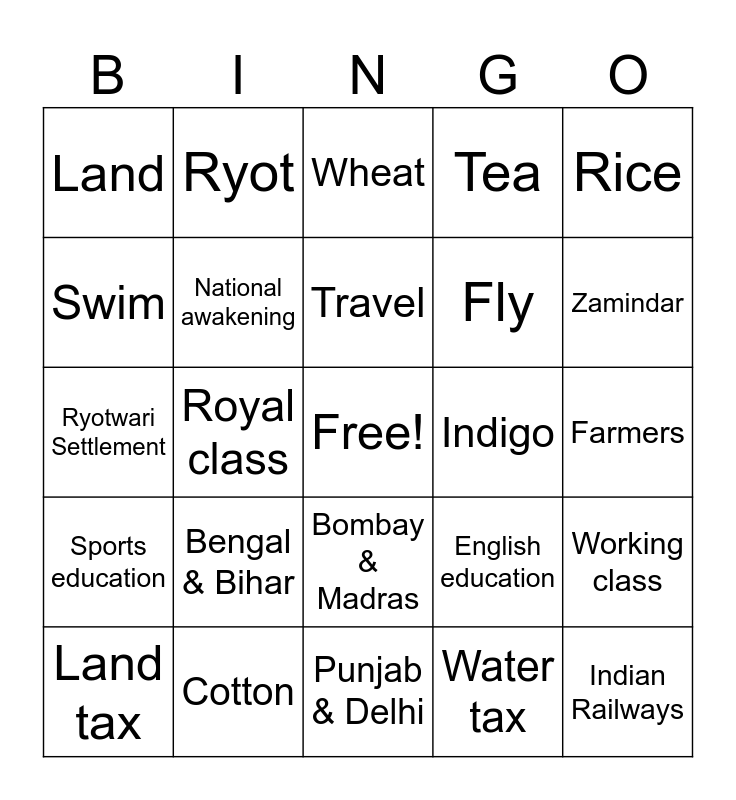 | B | I | N | G | O |
|---|---|---|---|---|
| Land | Ryot | Wheat | Tea | Rice |
| Swim | National awakening | Travel | Fly | Zamindar |
| Ryotwari Settlement | Royal class | Free! | Indigo | Farmers |
| Sports education | Bengal & Bihar | Bombay & Madras | English education | Working class |
| Land tax | Cotton | Punjab & Delhi | Water tax | Indian Railways |